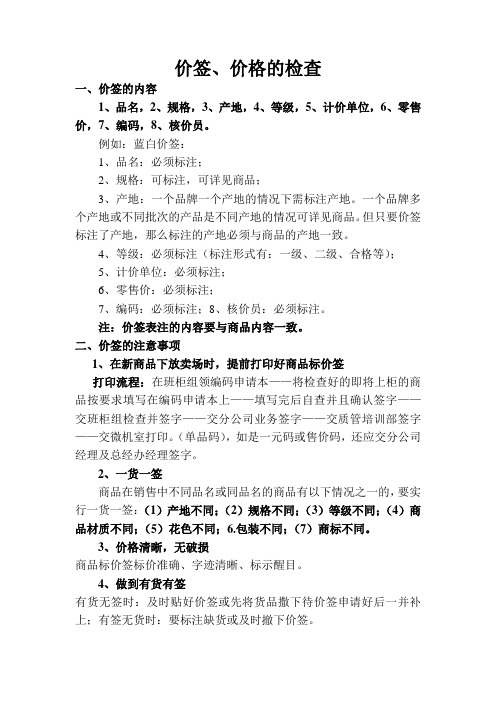 价签、价格的检查

一、价签的内容

1、品名，2、规格，3、产地，4、等级，5、计价单位，6、零售价，7、编码，8、核价员。

例如：蓝白价签：

1、品名：必须标注；

2、规格：可标注，可详见商品；

3、产地：一个品牌一个产地的情况下需标注产地。一个品牌多个产地或不同批次的产品是不同产地的情况可详见商品。但只要价签标注了产地，那么标注的产地必须与商品的产地一致。

4、等级：必须标注（标注形式有：一级、二级、合格等）；

5、计价单位：必须标注；

6、零售价：必须标注；

7、编码：必须标注；8、核价员：必须标注。

注：价签表注的内容要与商品内容一致。

二、价签的注意事项

1、在新商品下放卖场时，提前打印好商品标价签

打印流程：在班柜组领编码申请本——将检查好的即将上柜的商品按要求填写在编码申请本上——填写完后自查并且确认签字——交班柜组检查并签字——交分公司业务签字——交质管培训部签字——交微机室打印。（单品码），如是一元码或售价码，还应交分公司经理及总经办经理签字。

2、一货一签

商品在销售中不同品名或同品名的商品有以下情况之一的，要实行一货一签：（1）产地不同；（2）规格不同；（3）等级不同；（4）商品材质不同；（5）花色不同；6.包装不同；（7）商标不同。

3、价格清晰，无破损

商品标价签标价准确、字迹清晰、标示醒目。

4、做到有货有签

有货无签时：及时贴好价签或先将货品撤下待价签申请好后一并补上；有签无货时：要标注缺货或及时撤下价签。